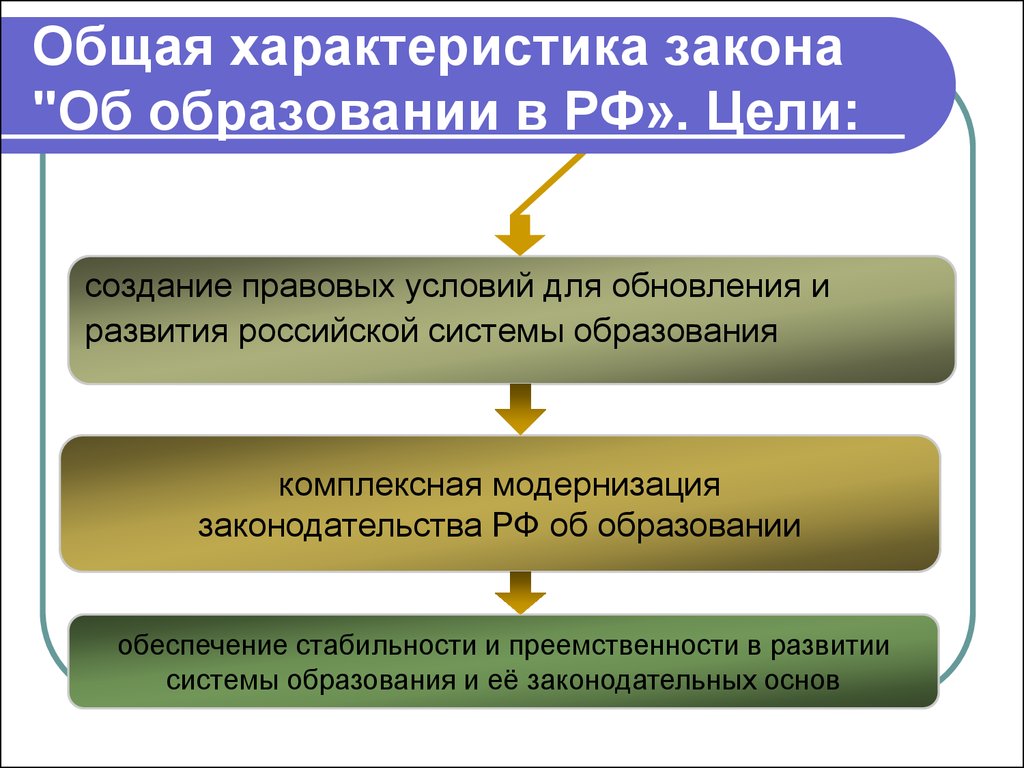 Общая характеристика закона "Об образовании в РФ». Цели:

создание правовых условий для обновления и развития российской системы образования

комплексная модернизация законодательства РФ об образовании

обеспечение стабильности и преемственности в развитии системы образования и её законодательных основ